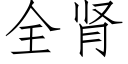 全肾